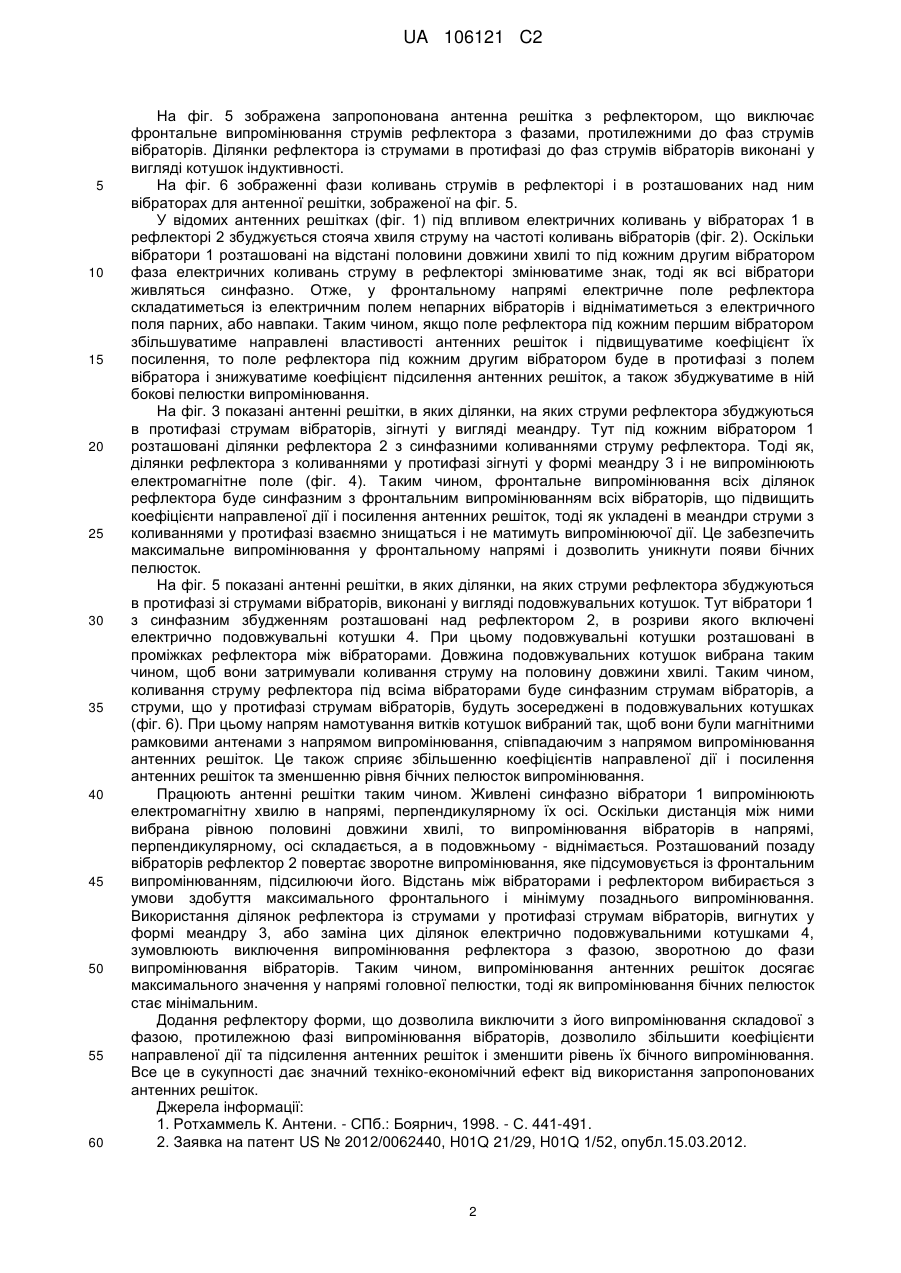 UA 106121 C2

На фіг. 5 зображена запропонована антенна решітка з рефлектором, що виключає фронтальне випромінювання струмів рефлектора з фазами, протилежними до фаз струмів вібраторів. Ділянки рефлектора із струмами в протифазі до фаз струмів вібраторів виконані у вигляді котушок індуктивності.

5 На фіг. 6 зображенні фази коливань струмів в рефлекторі і в розташованих над ним вібраторах для антенної решітки, зображеної на фіг. 5.

У відомих антенних решітках (фіг. 1) під впливом електричних коливань у вібраторах 1 в рефлекторі 2 збуджується стояча хвиля струму на частоті коливань вібраторів (фіг. 2). Оскільки вібратори 1 розташовані на відстані половини довжини хвилі то під кожним другим вібратором

10 фаза електричних коливань струму в рефлекторі змінюватиме знак, тоді як всі вібратори живляться синфазно. Отже, у фронтальному напрямі електричне поле рефлектора складатиметься із електричним полем непарних вібраторів і відніматиметься з електричного поля парних, або навпаки. Таким чином, якщо поле рефлектора під кожним першим вібратором збільшуватиме направлені властивості антенних решіток і підвищуватиме коефіцієнт їх

15 посилення, то поле рефлектора під кожним другим вібратором буде в протифазі з полем вібратора і знижуватиме коефіцієнт підсилення антенних решіток, а також збуджуватиме в ній бокові пелюстки випромінювання.

На фіг. 3 показані антенні решітки, в яких ділянки, на яких струми рефлектора збуджуються в протифазі струмам вібраторів, зігнуті у вигляді меандру. Тут під кожним вібратором 1

20 розташовані ділянки рефлектора 2 з синфазними коливаннями струму рефлектора. Тоді як, ділянки рефлектора з коливаннями у протифазі зігнуті у формі меандру 3 і не випромінюють електромагнітне поле (фіг. 4). Таким чином, фронтальне випромінювання всіх ділянок рефлектора буде синфазним з фронтальним випромінюванням всіх вібраторів, що підвищить коефіцієнти направленої дії і посилення антенних решіток, тоді як укладені в меандри струми з

25 коливаннями у протифазі взаємно знищаться і не матимуть випромінюючої дії. Це забезпечить максимальне випромінювання у фронтальному напрямі і дозволить уникнути появи бічних пелюсток.

На фіг. 5 показані антенні решітки, в яких ділянки, на яких струми рефлектора збуджуються в протифазі зі струмами вібраторів, виконані у вигляді подовжувальних котушок. Тут вібратори 1

30 з синфазним збудженням розташовані над рефлектором 2, в розриви якого включені електрично подовжувальні котушки 4. При цьому подовжувальні котушки розташовані в проміжках рефлектора між вібраторами. Довжина подовжувальних котушок вибрана таким чином, щоб вони затримували коливання струму на половину довжини хвилі. Таким чином, коливання струму рефлектора під всіма вібраторами буде синфазним струмам вібраторів, а

35 струми, що у протифазі струмам вібраторів, будуть зосереджені в подовжувальних котушках (фіг. 6). При цьому напрям намотування витків котушок вибраний так, щоб вони були магнітними рамковими антенами з напрямом випромінювання, співпадаючим з напрямом випромінювання антенних решіток. Це також сприяє збільшенню коефіцієнтів направленої дії і посилення антенних решіток та зменшенню рівня бічних пелюсток випромінювання.

40 Працюють антенні решітки таким чином. Живлені синфазно вібратори 1 випромінюють електромагнітну хвилю в напрямі, перпендикулярному їх осі. Оскільки дистанція між ними вибрана рівною половині довжини хвилі, то випромінювання вібраторів в напрямі, перпендикулярному, осі складається, а в подовжньому - віднімається. Розташований позаду вібраторів рефлектор 2 повертає зворотне випромінювання, яке підсумовується із фронтальним

45 випромінюванням, підсилюючи його. Відстань між вібраторами і рефлектором вибирається з умови здобуття максимального фронтального і мінімуму позаднього випромінювання. Використання ділянок рефлектора із струмами у протифазі струмам вібраторів, вигнутих у формі меандру 3, або заміна цих ділянок електрично подовжувальними котушками 4, зумовлюють виключення випромінювання рефлектора з фазою, зворотною до фази

50 випромінювання вібраторів. Таким чином, випромінювання антенних решіток досягає максимального значення у напрямі головної пелюстки, тоді як випромінювання бічних пелюсток стає мінімальним.

Додання рефлектору форми, що дозволила виключити з його випромінювання складової з фазою, протилежною фазі випромінювання вібраторів, дозволило збільшити коефіцієнти

55 направленої дії та підсилення антенних решіток і зменшити рівень їх бічного випромінювання. Все це в сукупності дає значний техніко-економічний ефект від використання запропонованих антенних решіток.

Джерела інформації:

1. Ротхаммель К. Антени. - СПб.: Боярнич, 1998. - С. 441-491.

60 2. Заявка на патент US № 2012/0062440, H01Q 21/29, H01Q 1/52, опубл.15.03.2012.

2